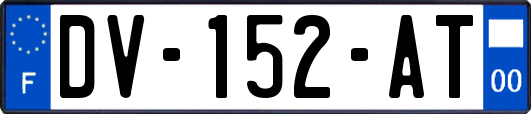 F
DV-152-AT
00